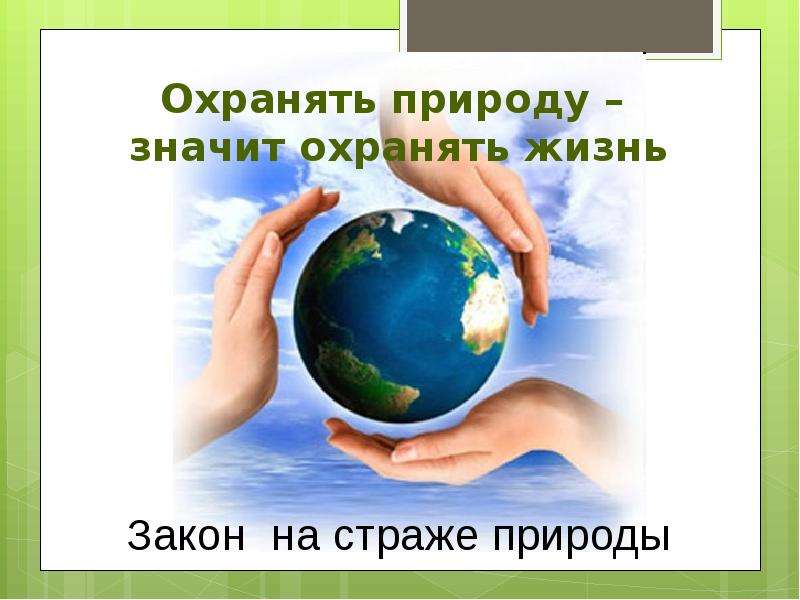 Охранять природу – значит охранять жизнь

Закон на страже природы